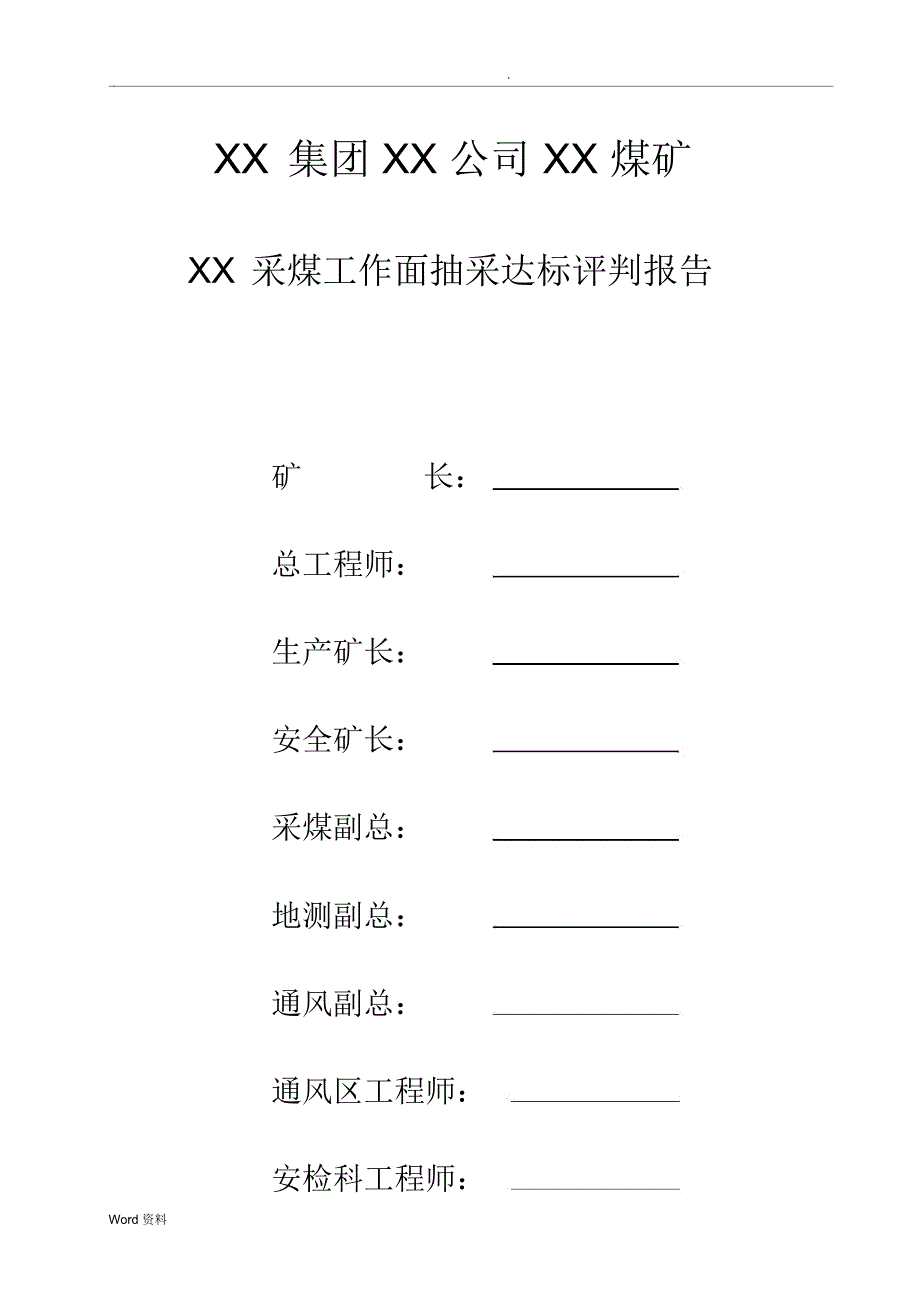 .

XX 集团 XX 公司 XX 煤矿

XX 采煤工作面抽采达标评判报告

矿　　　　长：

总工程师：

生产矿长：

安全矿长：

采煤副总：

地测副总：

通风副总：

通风区工程师：

安检科工程师：

Word 资料